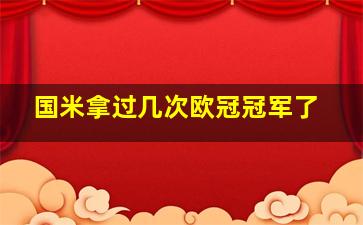 国米拿过几次欧冠冠军了